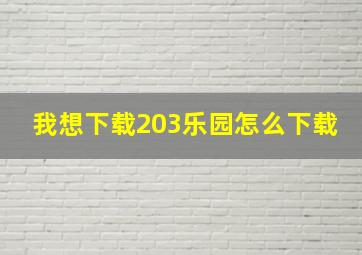 我想下载203乐园怎么下载